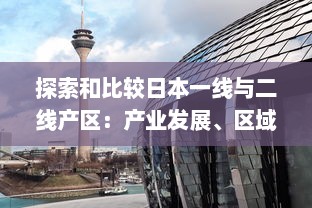 探索和比较日本一线与二线产区：产业发展、区域